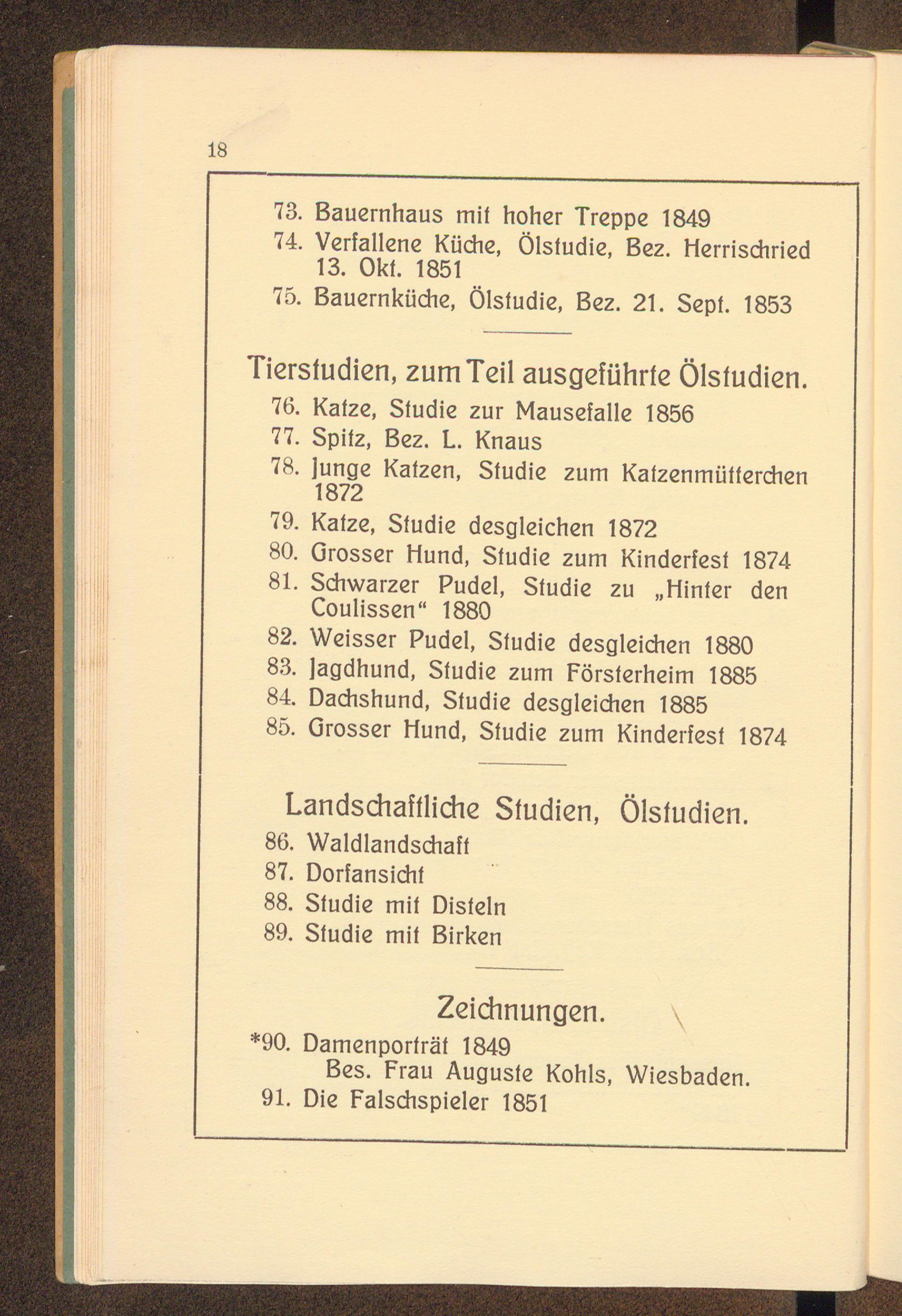 18

73. Bauernhaus mit hoher Treppe 1849
74. Verfallene Küche, Ölstudie, Bez. Herrischried 13. Okt. 1851
75. Bauernküche, Ölstudie, Bez. 21. Sept. 1853

Tierstudien, zum Teil ausgeführte Ölstudien.
76. Katze, Studie zur Mausefalle 1856
77. Spitz, Bez. L. Knaus
78. Junge Katzen, Studie zum Katzenmütterchen 1872
79. Katze, Studie desgleichen 1872
80. Grosser Hund, Studie zum Kinderfest 1874
81. Schwarzer Pudel, Studie zu „Hinter den Coulissen“ 1880
82. Weisser Pudel, Studie desgleichen 1880
83. Jagdhund, Studie zum Försterheim 1885
84. Dachshund, Studie desgleichen 1885
85. Grosser Hund, Studie zum Kinderfest 1874

Landschaftliche Studien, Ölstudien.
86. Waldlandschaft
87. Dorfansicht
88. Studie mit Disteln
89. Studie mit Birken

Zeichnungen.
*90. Damenporträt 1849
Bes. Frau Auguste Kohls, Wiesbaden.
91. Die Falschspieler 1851